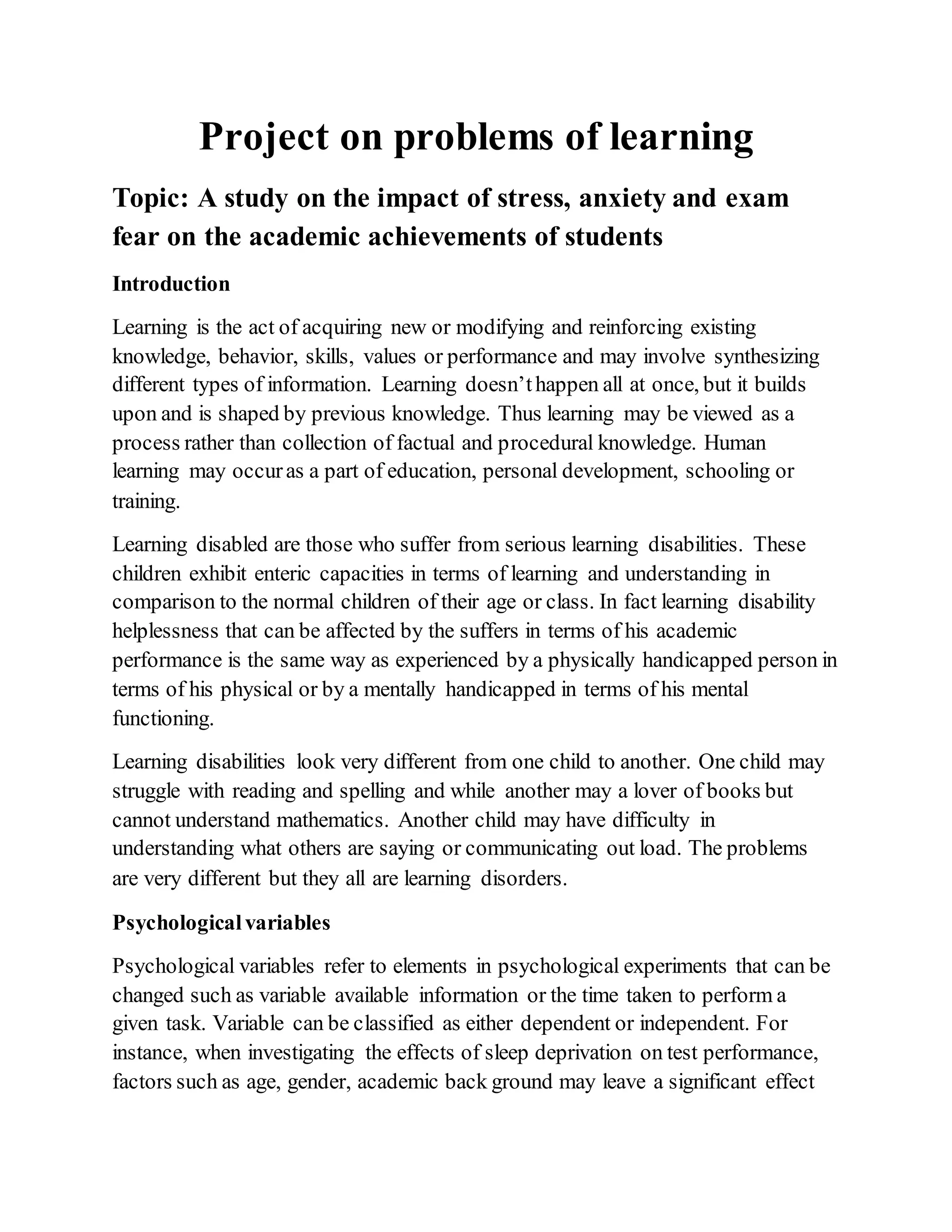 Project on problems of learning

Topic: A study on the impact of stress, anxiety and exam fear on the academic achievements of students

Introduction

Learning is the act of acquiring new or modifying and reinforcing existing knowledge, behavior, skills, values or performance and may involve synthesizing different types of information. Learning doesn't happen all at once, but it builds upon and is shaped by previous knowledge. Thus learning may be viewed as a process rather than collection of factual and procedural knowledge. Human learning may occur as a part of education, personal development, schooling or training.

Learning disabled are those who suffer from serious learning disabilities. These children exhibit enteric capacities in terms of learning and understanding in comparison to the normal children of their age or class. In fact learning disability helplessness that can be affected by the suffers in terms of his academic performance is the same way as experienced by a physically handicapped person in terms of his physical or by a mentally handicapped in terms of his mental functioning.

Learning disabilities look very different from one child to another. One child may struggle with reading and spelling and while another may a lover of books but cannot understand mathematics. Another child may have difficulty in understanding what others are saying or communicating out load. The problems are very different but they all are learning disorders.

Psychological variables

Psychological variables refer to elements in psychological experiments that can be changed such as variable available information or the time taken to perform a given task. Variable can be classified as either dependent or independent. For instance, when investigating the effects of sleep deprivation on test performance, factors such as age, gender, academic back ground may leave a significant effect